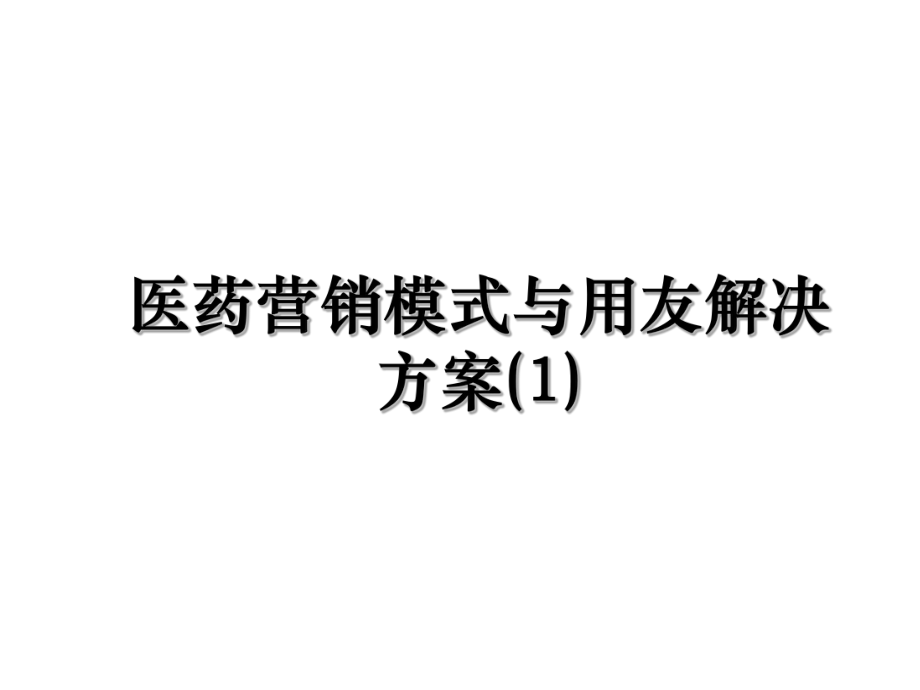 医药营销模式与用友解决方案(1)